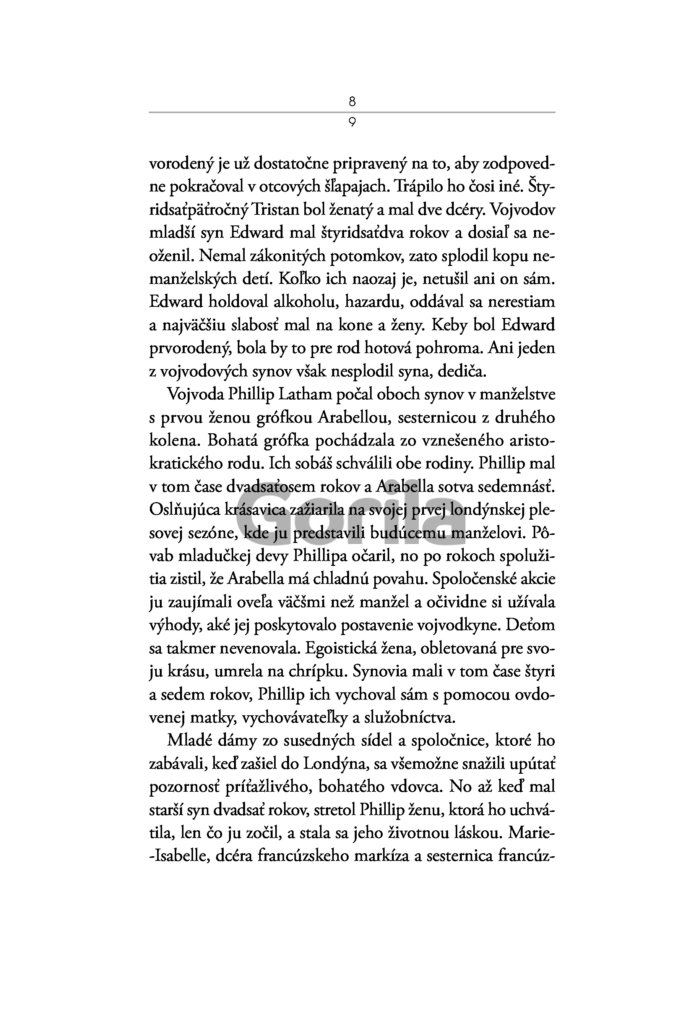 8
9

vorodený je už dostatočne pripravený na to, aby zodpovedne pokračoval v otcových šľapajach. Trápilo ho čosi iné. Štyridsaťpäťročný Tristan bol ženatý a mal dve dcéry. Vojvodov mladší syn Edward mal štyridsaťdva rokov a dosiaľ sa neoženil. Nemal zákonitých potomkov, zato splodil kopu nemanželských detí. Koľko ich naozaj je, netušil ani on sám. Edward holdoval alkoholu, hazardu, oddával sa nerestiam a najväčšiu slabosť mal na kone a ženy. Keby bol Edward prvorodený, bola by to pre rod hotová pohroma. Ani jeden z vojvodových synov však nesplodil syna, dediča.

Vojvoda Phillip Latham počal oboch synov v manželstve s prvou ženou grófkou Arabellou, sesternicou z druhého kolena. Bohatá grófka pochádzala zo vznešeného aristokratického rodu. Ich sobáš schválili obe rodiny. Phillip mal v tom čase dvadsaťosem rokov a Arabella sotva sedemnásť. Oslňujúca krásavica zažiarila na svojej prvej londýnskej plesovej sezóne, kde ju predstavili budúcemu manželovi. Pôvab mladučkej devy Phillipa očaril, no po rokoch spolužitia zistil, že Arabella má chladnú povahu. Spoločenské akcie ju zaujímali oveľa väčšmi než manžel a očividne si užívala výhody, aké jej poskytovalo postavenie vojvodkyne. Deťom sa takmer nevenovala. Egoistická žena, obletovaná pre svoju krásu, umrela na chrípku. Synovia mali v tom čase štyri a sedem rokov, Phillip ich vychoval sám s pomocou ovdovenej matky, vychovávateľky a služobníctva.

Mladé dámy zo susedných sídel a spoločnice, ktoré ho zabávali, keď zašiel do Londýna, sa všemožne snažili upútať pozornosť príťažlivého, bohatého vdovca. No až keď mal starší syn dvadsať rokov, stretol Phillip ženu, ktorá ho uchvátila, len čo ju zočil, a stala sa jeho životnou láskou. Marie-Isabelle, dcéra francúzskeho markíza a sesternica francúz-

Gorila